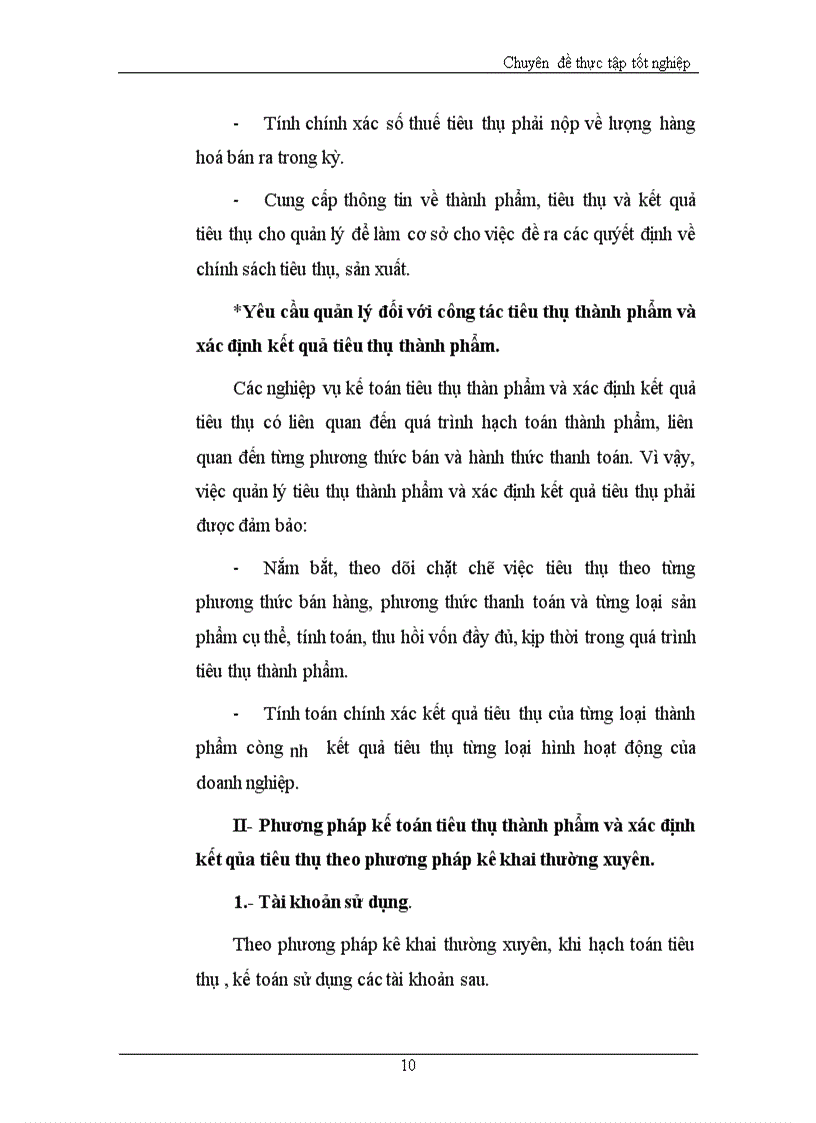 Chuyên đề thực tập tốt nghiệp

- Tính chính xác số thuế tiêu thụ phải nộp về lượng hàng hoá bán ra trong kỳ.

- Cung cấp thông tin về thành phẩm, tiêu thụ và kết quả tiêu thụ cho quản lý để làm cơ sở cho việc đề ra các quyết định về chính sách tiêu thụ, sản xuất.

*Yêu cầu quản lý đối với công tác tiêu thụ thành phẩm và xác định kết quả tiêu thụ thành phẩm.

Các nghiệp vụ kế toán tiêu thụ thàn phẩm và xác định kết quả tiêu thụ có liên quan đến quá trình hạch toán thành phẩm, liên quan đến từng phương thức bán và hành thức thanh toán. Vì vậy, việc quản lý tiêu thụ thành phẩm và xác định kết quả tiêu thụ phải được đảm bảo:

- Nắm bắt, theo dõi chặt chẽ việc tiêu thụ theo từng phương thức bán hàng, phương thức thanh toán và từng loại sản phẩm cụ thể, tính toán, thu hồi vốn đầy đủ, kịp thời trong quá trình tiêu thụ thành phẩm.

- Tính toán chính xác kết quả tiêu thụ của từng loại thành phẩm còng nh kết quả tiêu thụ từng loại hình hoạt động của doanh nghiệp.

II- Phương pháp kế toán tiêu thụ thành phẩm và xác định kết qủa tiêu thụ theo phương pháp kê khai thường xuyên.

1.- Tài khoản sử dụng.

Theo phương pháp kê khai thường xuyên, khi hạch toán tiêu thụ , kế toán sử dụng các tài khoản sau.

10